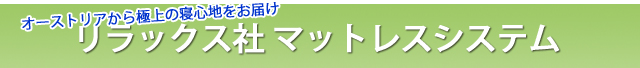 オーストリアから極上の寝心地をお届け
リラックス社 マットレスシステム